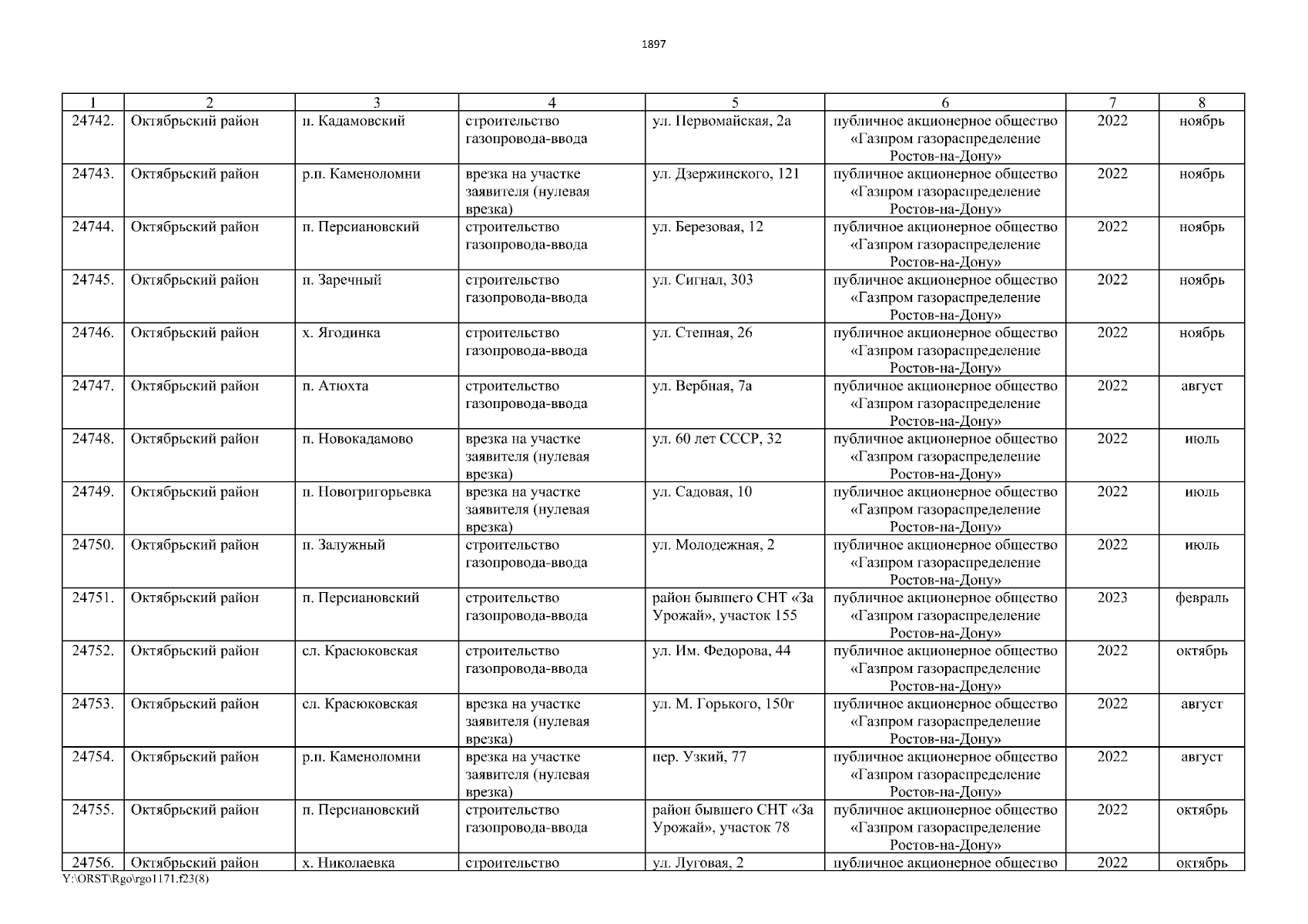 1897

| 1 | 2 | 3 | 4 | 5 | 6 | 7 | 8 |
|---|---|---|---|---|---|---|---|
| 24742. | Октябрьский район | п. Кадамовский | строительство газопровода-ввода | ул. Первомайская, 2а | публичное акционерное общество «Газпром газораспределение Ростов-на-Дону» | 2022 | ноябрь |
| 24743. | Октябрьский район | р.п. Каменоломни | врезка на участке заявителя (нулевая врезка) | ул. Дзержинского, 121 | публичное акционерное общество «Газпром газораспределение Ростов-на-Дону» | 2022 | ноябрь |
| 24744. | Октябрьский район | п. Персиановский | строительство газопровода-ввода | ул. Березовая, 12 | публичное акционерное общество «Газпром газораспределение Ростов-на-Дону» | 2022 | ноябрь |
| 24745. | Октябрьский район | п. Заречный | строительство газопровода-ввода | ул. Сигнал, 303 | публичное акционерное общество «Газпром газораспределение Ростов-на-Дону» | 2022 | ноябрь |
| 24746. | Октябрьский район | х. Ягодинка | строительство газопровода-ввода | ул. Степная, 26 | публичное акционерное общество «Газпром газораспределение Ростов-на-Дону» | 2022 | ноябрь |
| 24747. | Октябрьский район | п. Атюхта | строительство газопровода-ввода | ул. Вербная, 7а | публичное акционерное общество «Газпром газораспределение Ростов-на-Дону» | 2022 | август |
| 24748. | Октябрьский район | п. Новокадамово | врезка на участке заявителя (нулевая врезка) | ул. 60 лет СССР, 32 | публичное акционерное общество «Газпром газораспределение Ростов-на-Дону» | 2022 | июль |
| 24749. | Октябрьский район | п. Новогригорьевка | врезка на участке заявителя (нулевая врезка) | ул. Садовая, 10 | публичное акционерное общество «Газпром газораспределение Ростов-на-Дону» | 2022 | июль |
| 24750. | Октябрьский район | п. Залужный | строительство газопровода-ввода | ул. Молодежная, 2 | публичное акционерное общество «Газпром газораспределение Ростов-на-Дону» | 2022 | июль |
| 24751. | Октябрьский район | п. Персиановский | строительство газопровода-ввода | район бывшего СНТ «За Урожай», участок 155 | публичное акционерное общество «Газпром газораспределение Ростов-на-Дону» | 2023 | февраль |
| 24752. | Октябрьский район | сл. Красюковская | строительство газопровода-ввода | ул. Им. Федорова, 44 | публичное акционерное общество «Газпром газораспределение Ростов-на-Дону» | 2022 | октябрь |
| 24753. | Октябрьский район | сл. Красюковская | врезка на участке заявителя (нулевая врезка) | ул. М. Горького, 150г | публичное акционерное общество «Газпром газораспределение Ростов-на-Дону» | 2022 | август |
| 24754. | Октябрьский район | р.п. Каменоломни | врезка на участке заявителя (нулевая врезка) | пер. Узкий, 77 | публичное акционерное общество «Газпром газораспределение Ростов-на-Дону» | 2022 | август |
| 24755. | Октябрьский район | п. Персиановский | строительство газопровода-ввода | район бывшего СНТ «За Урожай», участок 78 | публичное акционерное общество «Газпром газораспределение Ростов-на-Дону» | 2022 | октябрь |
| 24756. | Октябрьский район | х. Николаевка | строительство | ул. Луговая, 2 | публичное акционерное общество | 2022 | октябрь |

Y:\ORST\Rgo\rgo1171.f23(8)